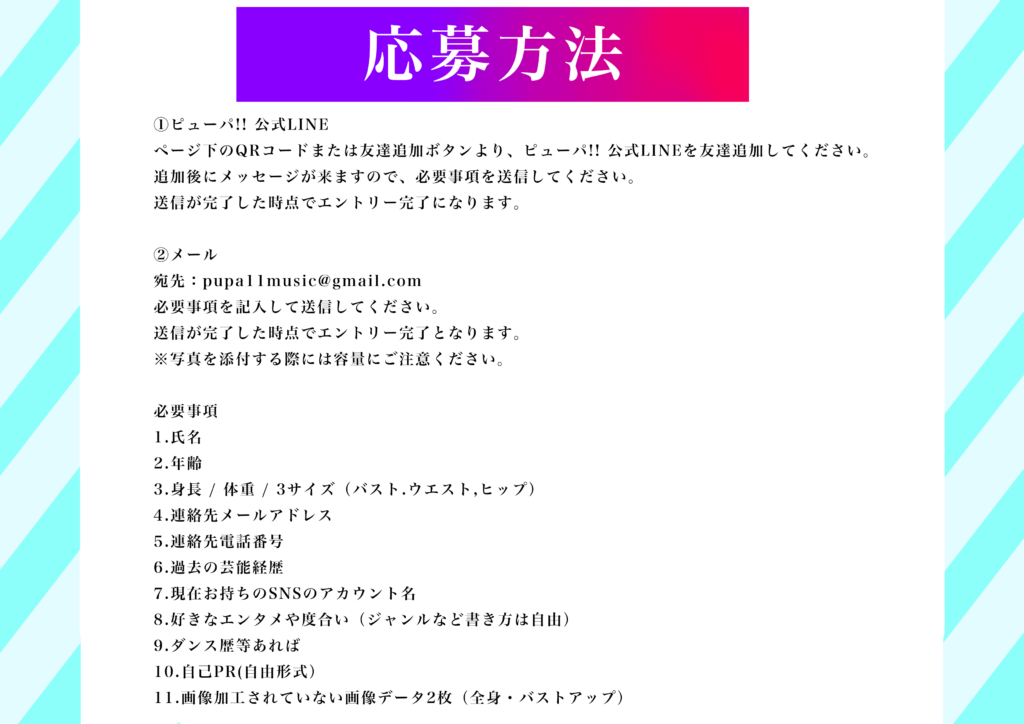 応募方法

①ピューパ!! 公式LINE
ページ下のQRコードまたは友達追加ボタンより、ピューパ!! 公式LINEを友達追加してください。
追加後にメッセージが来ますので、必要事項を送信してください。
送信が完了した時点でエントリー完了になります。

②メール
宛先：pupa11music@gmail.com
必要事項を記入して送信してください。
送信が完了した時点でエントリー完了となります。
※写真を添付する際には容量にご注意ください。

必要事項
1.氏名
2.年齢
3.身長 / 体重 / 3サイズ（バスト.ウエスト,ヒップ）
4.連絡先メールアドレス
5.連絡先電話番号
6.過去の芸能経歴
7.現在お持ちのSNSのアカウント名
8.好きなエンタメや度合い（ジャンルなど書き方は自由）
9.ダンス歴等あれば
10.自己PR(自由形式)
11.画像加工されていない画像データ2枚（全身・バストアップ）